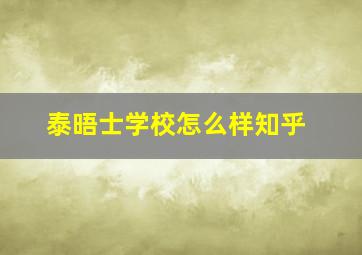 泰晤士学校怎么样知乎